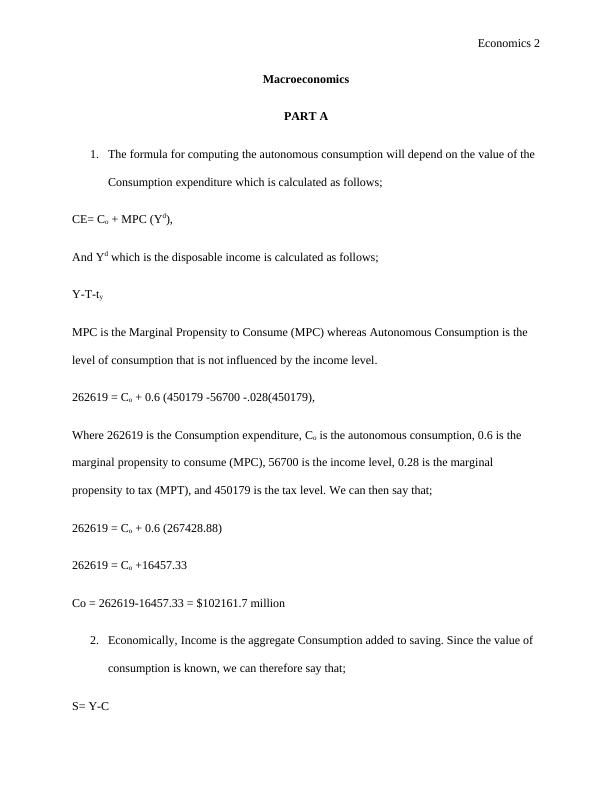 Economics 2

Macroeconomics

PART A

1. The formula for computing the autonomous consumption will depend on the value of the Consumption expenditure which is calculated as follows;

CE= $C_o$ + MPC ($Y^d$),

And $Y^d$ which is the disposable income is calculated as follows;

Y-T-$t_y$

MPC is the Marginal Propensity to Consume (MPC) whereas Autonomous Consumption is the level of consumption that is not influenced by the income level.

262619 = $C_o$ + 0.6 (450179 -56700 -.028(450179),

Where 262619 is the Consumption expenditure, $C_o$ is the autonomous consumption, 0.6 is the marginal propensity to consume (MPC), 56700 is the income level, 0.28 is the marginal propensity to tax (MPT), and 450179 is the tax level. We can then say that;

262619 = $C_o$ + 0.6 (267428.88)

262619 = $C_o$ +16457.33

Co = 262619-16457.33 = $102161.7 million

2. Economically, Income is the aggregate Consumption added to saving. Since the value of consumption is known, we can therefore say that;

S= Y-C